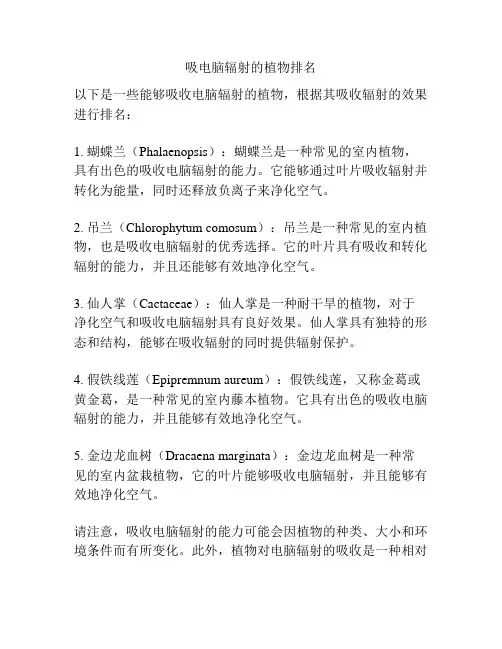 吸电脑辐射的植物排名

以下是一些能够吸收电脑辐射的植物，根据其吸收辐射的效果进行排名：

1. 蝴蝶兰（Phalaenopsis）：蝴蝶兰是一种常见的室内植物，具有出色的吸收电脑辐射的能力。它能够通过叶片吸收辐射并转化为能量，同时还释放负离子来净化空气。

2. 吊兰（Chlorophytum comosum）：吊兰是一种常见的室内植物，也是吸收电脑辐射的优秀选择。它的叶片具有吸收和转化辐射的能力，并且还能够有效地净化空气。

3. 仙人掌（Cactaceae）：仙人掌是一种耐干旱的植物，对于净化空气和吸收电脑辐射具有良好效果。仙人掌具有独特的形态和结构，能够在吸收辐射的同时提供辐射保护。

4. 假铁线莲（Epipremnum aureum）：假铁线莲，又称金葛或黄金葛，是一种常见的室内藤本植物。它具有出色的吸收电脑辐射的能力，并且能够有效地净化空气。

5. 金边龙血树（Dracaena marginata）：金边龙血树是一种常见的室内盆栽植物，它的叶片能够吸收电脑辐射，并且能够有效地净化空气。

请注意，吸收电脑辐射的能力可能会因植物的种类、大小和环境条件而有所变化。此外，植物对电脑辐射的吸收是一种相对